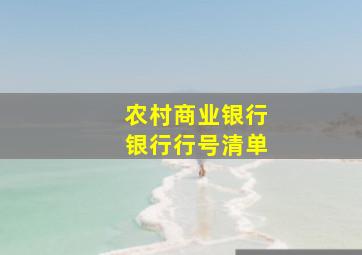 农村商业银行
银行行号清单